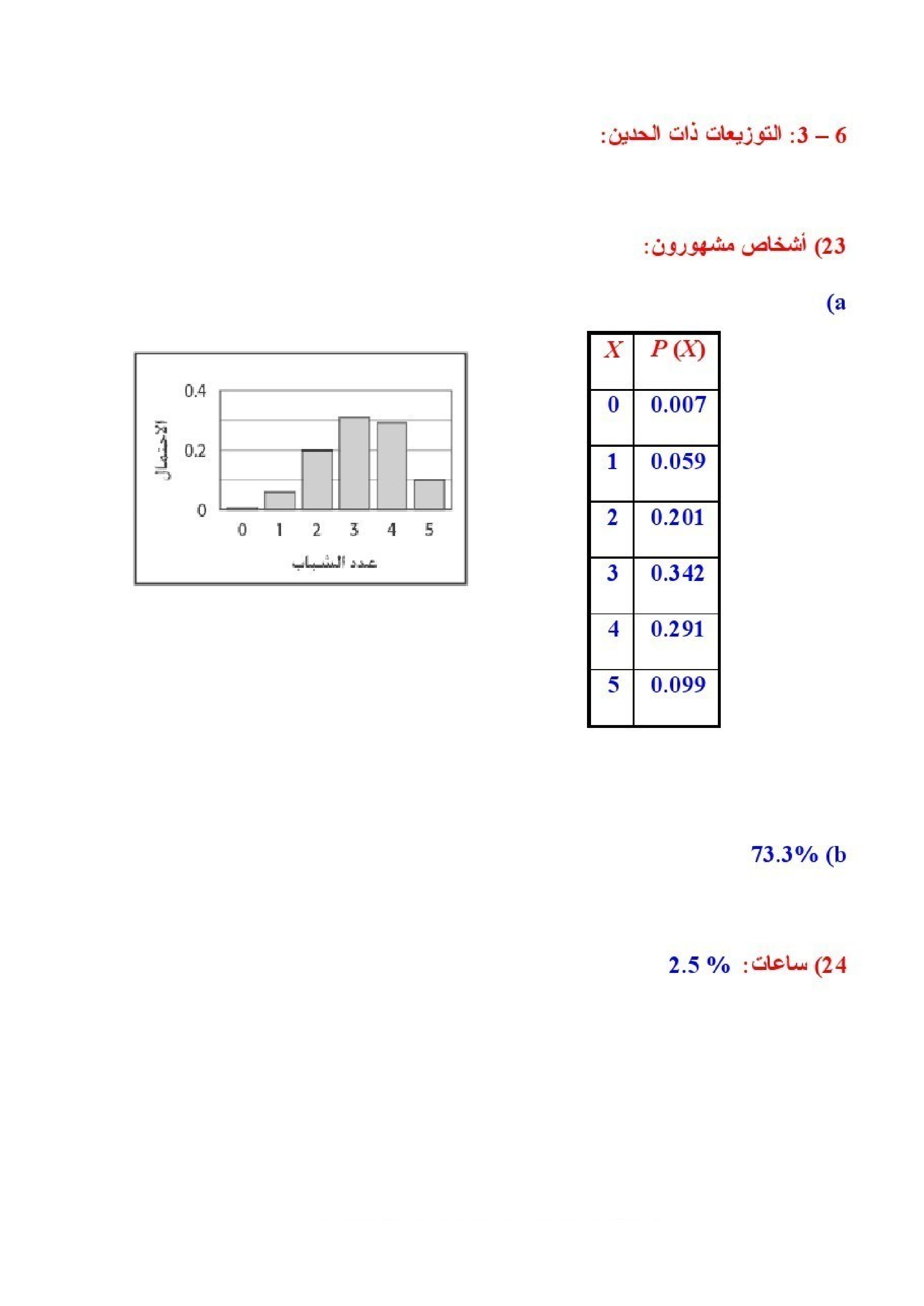 6 – 3: التوزيعات ذات الحدين:

23) أشخاص مشهورون:

a)

| $X$ | $P(X)$ |
|---|---|
| 0 | 0.007 |
| 1 | 0.059 |
| 2 | 0.201 |
| 3 | 0.342 |
| 4 | 0.291 |
| 5 | 0.099 |

0.4
0.2
0
الاحتمال
0 1 2 3 4 5
عدد الشباب

b) 73.3%

24) ساعات: 2.5 %